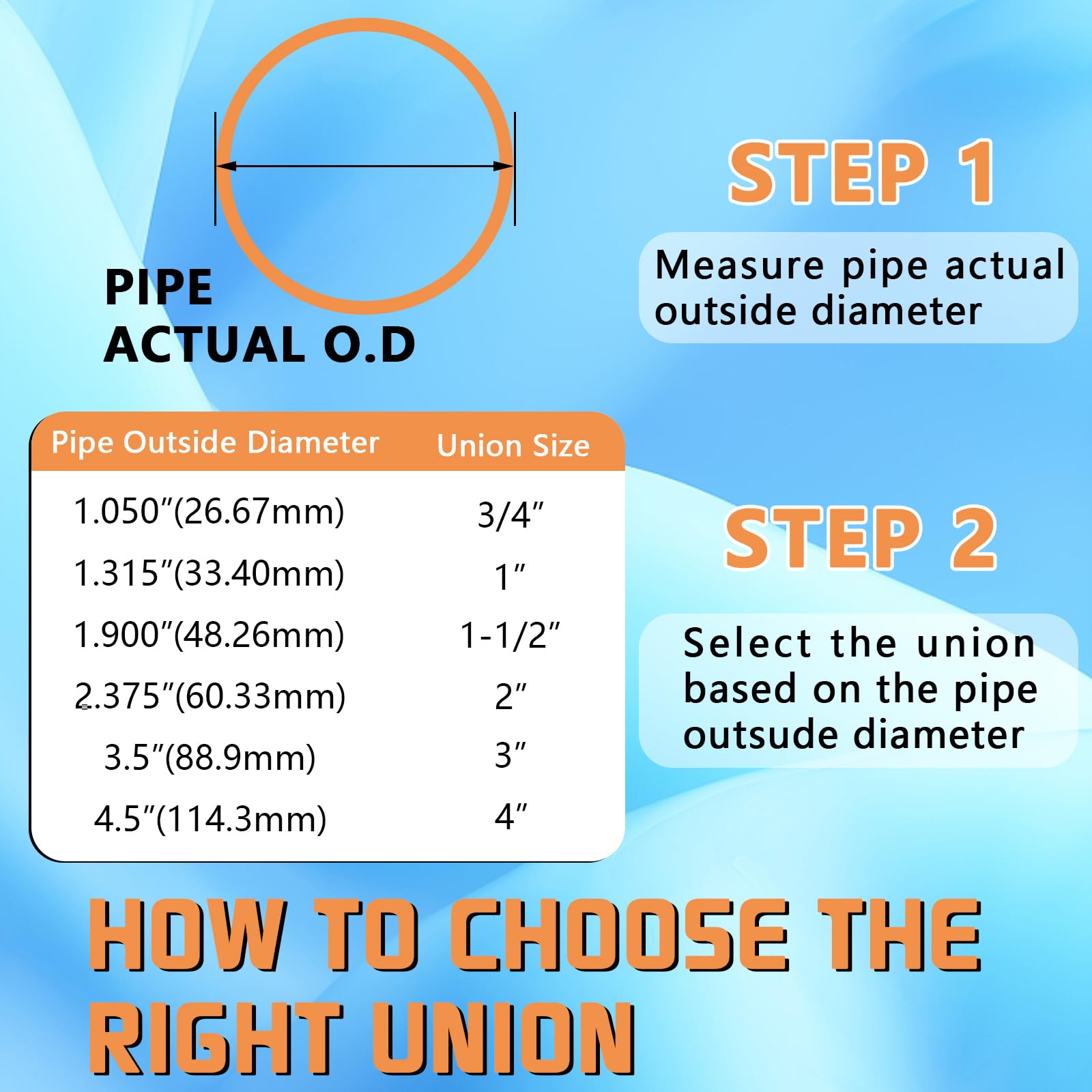 PIPE
ACTUAL O.D

STEP 1

Measure pipe actual outside diameter

| Pipe Outside Diameter | Union Size |
|---|---|
| 1.050″(26.67mm) | 3/4″ |
| 1.315″(33.40mm) | 1″ |
| 1.900″(48.26mm) | 1-1/2″ |
| 2.375″(60.33mm) | 2″ |
| 3.5″(88.9mm) | 3″ |
| 4.5″(114.3mm) | 4″ |

STEP 2

Select the union based on the pipe outsude diameter

HOW TO CHOOSE THE RIGHT UNION